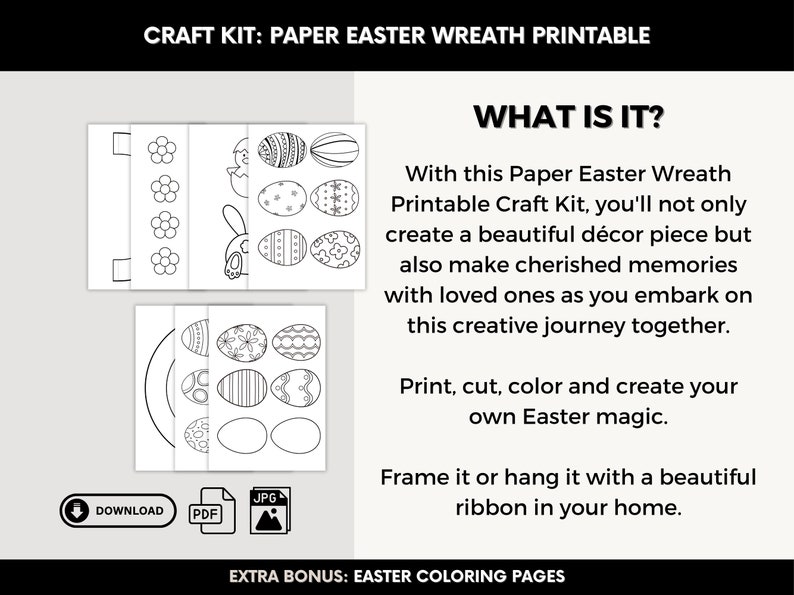 CRAFT KIT: PAPER EASTER WREATH PRINTABLE

WHAT IS IT?

With this Paper Easter Wreath Printable Craft Kit, you'll not only create a beautiful décor piece but also make cherished memories with loved ones as you embark on this creative journey together.

Print, cut, color and create your own Easter magic.

Frame it or hang it with a beautiful ribbon in your home.

DOWNLOAD

PDF

JPG

EXTRA BONUS: EASTER COLORING PAGES